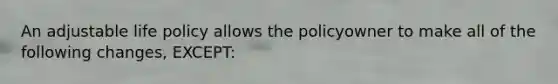 An adjustable life policy allows the policyowner to make all of the following changes, EXCEPT: